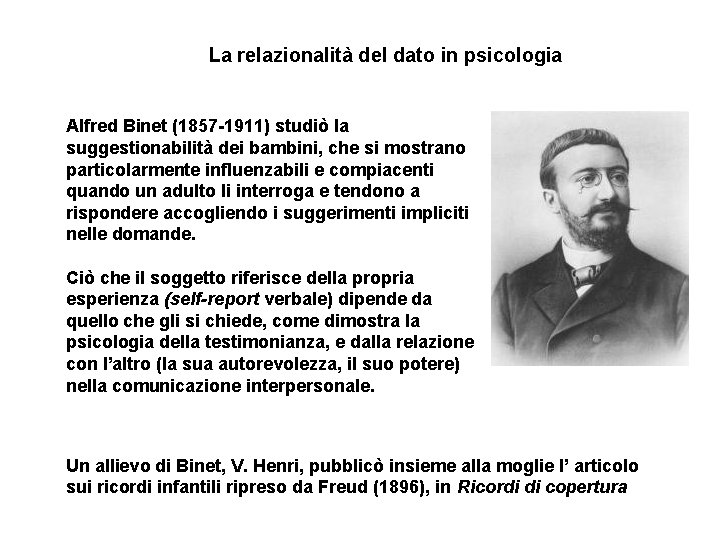 La relazionalità del dato in psicologia

Alfred Binet (1857-1911) studiò la suggestionabilità dei bambini, che si mostrano particolarmente influenzabili e compiacenti quando un adulto li interroga e tendono a rispondere accogliendo i suggerimenti impliciti nelle domande.

Ciò che il soggetto riferisce della propria esperienza (self-report verbale) dipende da quello che gli si chiede, come dimostra la psicologia della testimonianza, e dalla relazione con l'altro (la sua autorevolezza, il suo potere) nella comunicazione interpersonale.

Un allievo di Binet, V. Henri, pubblicò insieme alla moglie l' articolo sui ricordi infantili ripreso da Freud (1896), in Ricordi di copertura